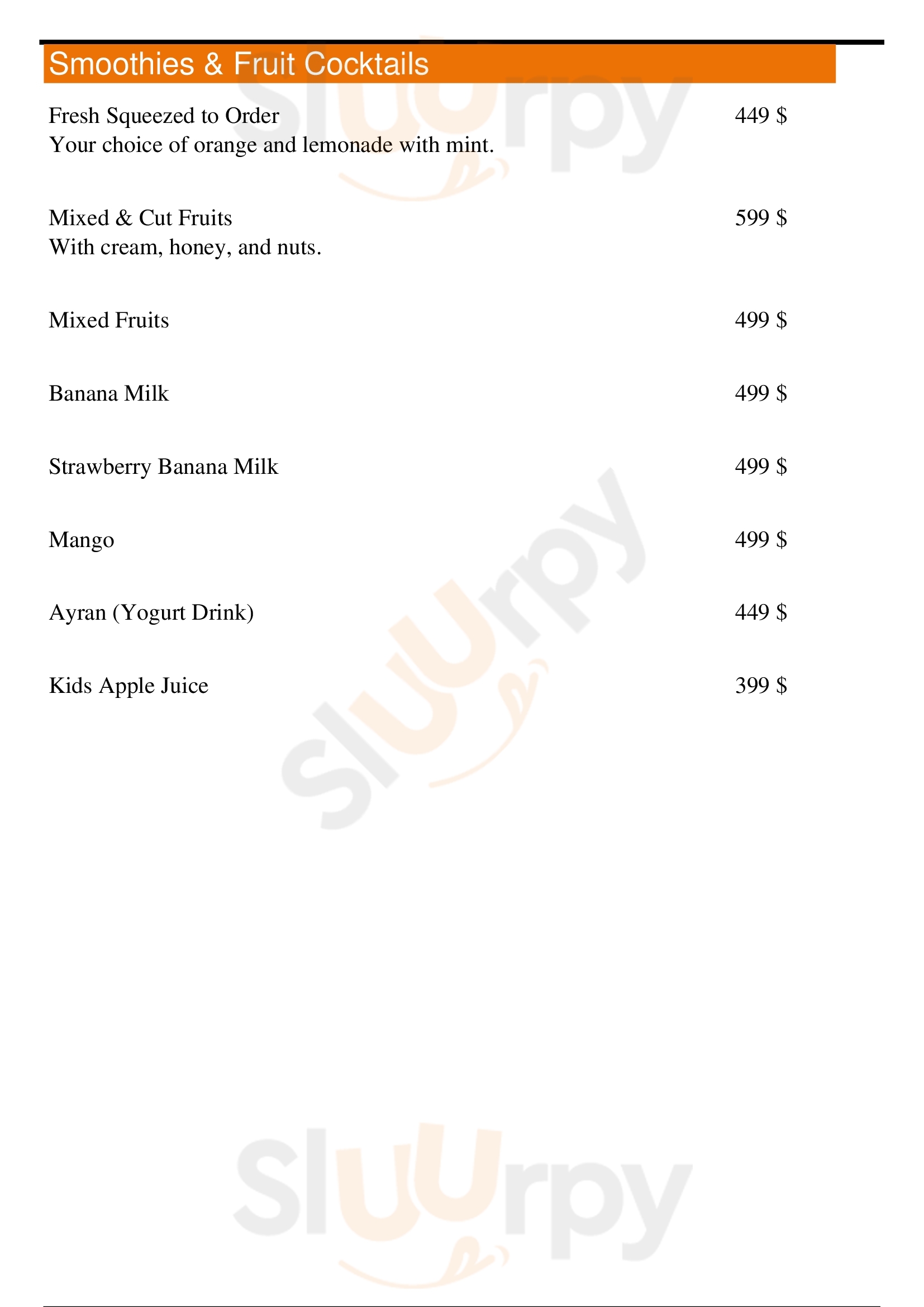 Smoothies & Fruit Cocktails

Fresh Squeezed to Order 449 $
Your choice of orange and lemonade with mint.

Mixed & Cut Fruits 599 $
With cream, honey, and nuts.

Mixed Fruits 499 $

Banana Milk 499 $

Strawberry Banana Milk 499 $

Mango 499 $

Ayran (Yogurt Drink) 449 $

Kids Apple Juice 399 $

Sluurpy